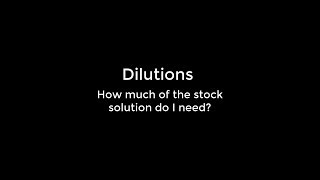 Dilutions

How much of the stock solution do I need?